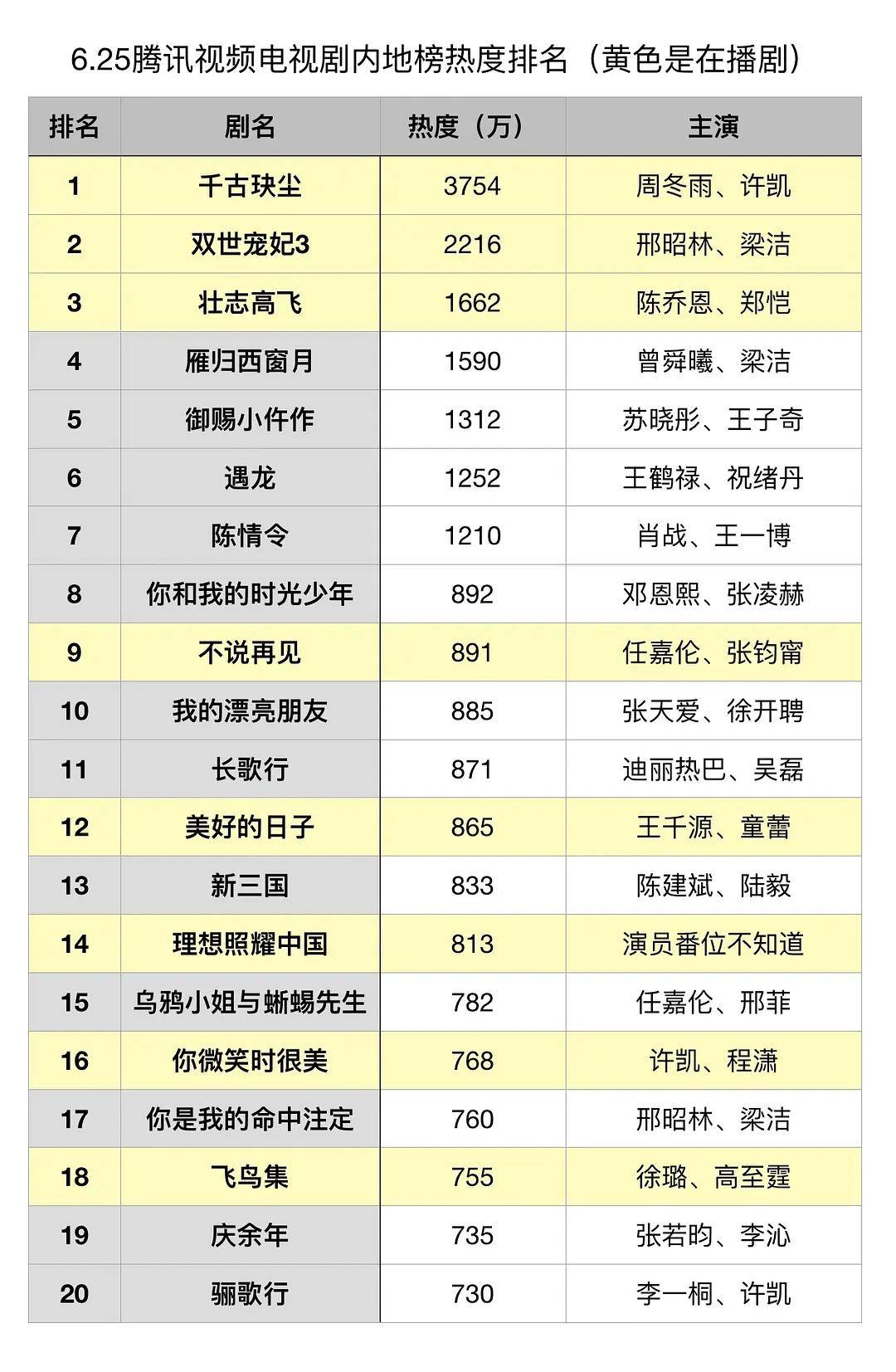 6.25腾讯视频电视剧内地榜热度排名（黄色是在播剧）

| 排名 | 剧名 | 热度（万） | 主演 |
|---|---|---|---|
| 1 | 千古玦尘 | 3754 | 周冬雨、许凯 |
| 2 | 双世宠妃3 | 2216 | 邢昭林、梁洁 |
| 3 | 壮志高飞 | 1662 | 陈乔恩、郑恺 |
| 4 | 雁归西窗月 | 1590 | 曾舜曦、梁洁 |
| 5 | 御赐小仵作 | 1312 | 苏晓彤、王子奇 |
| 6 | 遇龙 | 1252 | 王鹤禄、祝绪丹 |
| 7 | 陈情令 | 1210 | 肖战、王一博 |
| 8 | 你和我的时光少年 | 892 | 邓恩熙、张凌赫 |
| 9 | 不说再见 | 891 | 任嘉伦、张钧甯 |
| 10 | 我的漂亮朋友 | 885 | 张天爱、徐开聘 |
| 11 | 长歌行 | 871 | 迪丽热巴、吴磊 |
| 12 | 美好的日子 | 865 | 王千源、童蕾 |
| 13 | 新三国 | 833 | 陈建斌、陆毅 |
| 14 | 理想照耀中国 | 813 | 演员番位不知道 |
| 15 | 乌鸦小姐与蜥蜴先生 | 782 | 任嘉伦、邢菲 |
| 16 | 你微笑时很美 | 768 | 许凯、程潇 |
| 17 | 你是我的命中注定 | 760 | 邢昭林、梁洁 |
| 18 | 飞鸟集 | 755 | 徐璐、高至霆 |
| 19 | 庆余年 | 735 | 张若昀、李沁 |
| 20 | 骊歌行 | 730 | 李一桐、许凯 |